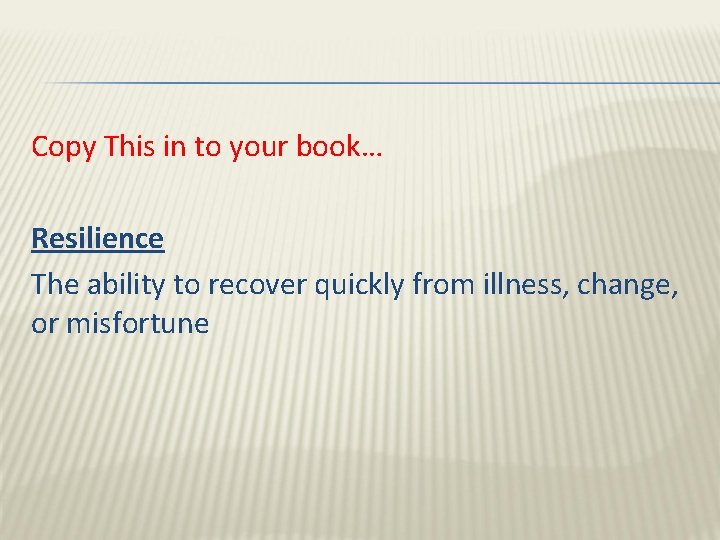 Copy This in to your book…

Resilience

The ability to recover quickly from illness, change, or misfortune